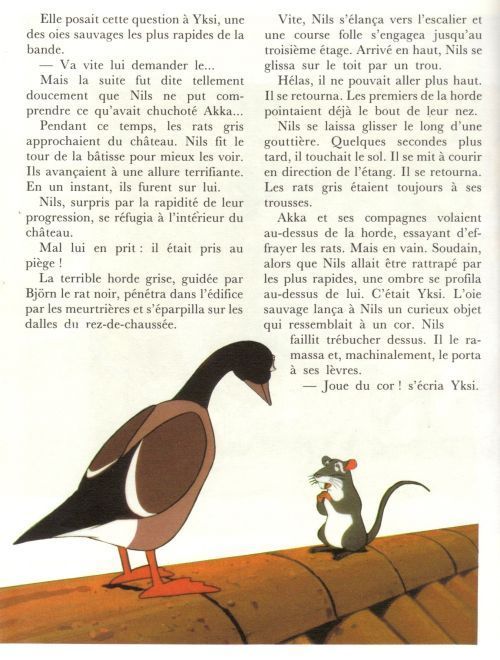 Elle posait cette question à Yksi, une des oies sauvages les plus rapides de la bande.

— Va vite lui demander le...

Mais la suite fut dite tellement doucement que Nils ne put comprendre ce qu'avait chuchoté Akka...

Pendant ce temps, les rats gris approchaient du château. Nils fit le tour de la bâtisse pour mieux les voir. Ils avançaient à une allure terrifiante. En un instant, ils furent sur lui.

Nils, surpris par la rapidité de leur progression, se réfugia à l'intérieur du château.

Mal lui en prit : il était pris au piège !

La terrible horde grise, guidée par Björn le rat noir, pénétra dans l'édifice par les meurtrières et s'éparpilla sur les dalles du rez-de-chaussée.

Vite, Nils s'élança vers l'escalier et une course folle s'engagea jusqu'au troisième étage. Arrivé en haut, Nils se glissa sur le toit par un trou.

Hélas, il ne pouvait aller plus haut. Il se retourna. Les premiers de la horde pointaient déjà le bout de leur nez.

Nils se laissa glisser le long d'une gouttière. Quelques secondes plus tard, il touchait le sol. Il se mit à courir en direction de l'étang. Il se retourna. Les rats gris étaient toujours à ses trousses.

Akka et ses compagnes volaient au-dessus de la horde, essayant d'effrayer les rats. Mais en vain. Soudain, alors que Nils allait être rattrapé par les plus rapides, une ombre se profila au-dessus de lui. C'était Yksi. L'oie sauvage lança à Nils un curieux objet qui ressemblait à un cor. Nils faillit trébucher dessus. Il le ramassa et, machinalement, le porta à ses lèvres.

— Joue du cor ! s'écria Yksi.